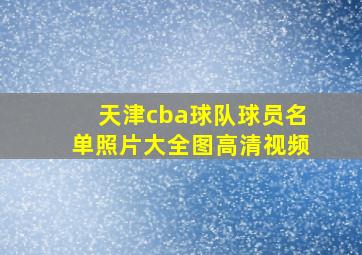 天津cba球队球员名单照片大全图高清视频